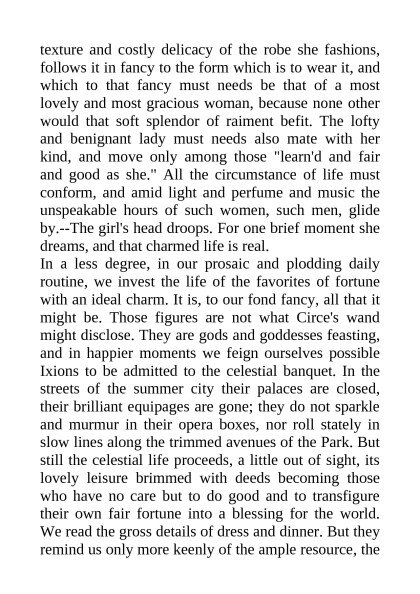 texture and costly delicacy of the robe she fashions, follows it in fancy to the form which is to wear it, and which to that fancy must needs be that of a most lovely and most gracious woman, because none other would that soft splendor of raiment befit. The lofty and benignant lady must needs also mate with her kind, and move only among those "learn'd and fair and good as she." All the circumstance of life must conform, and amid light and perfume and music the unspeakable hours of such women, such men, glide by.--The girl's head droops. For one brief moment she dreams, and that charmed life is real.
In a less degree, in our prosaic and plodding daily routine, we invest the life of the favorites of fortune with an ideal charm. It is, to our fond fancy, all that it might be. Those figures are not what Circe's wand might disclose. They are gods and goddesses feasting, and in happier moments we feign ourselves possible Ixions to be admitted to the celestial banquet. In the streets of the summer city their palaces are closed, their brilliant equipages are gone; they do not sparkle and murmur in their opera boxes, nor roll stately in slow lines along the trimmed avenues of the Park. But still the celestial life proceeds, a little out of sight, its lovely leisure brimmed with deeds becoming those who have no care but to do good and to transfigure their own fair fortune into a blessing for the world. We read the gross details of dress and dinner. But they remind us only more keenly of the ample resource, the